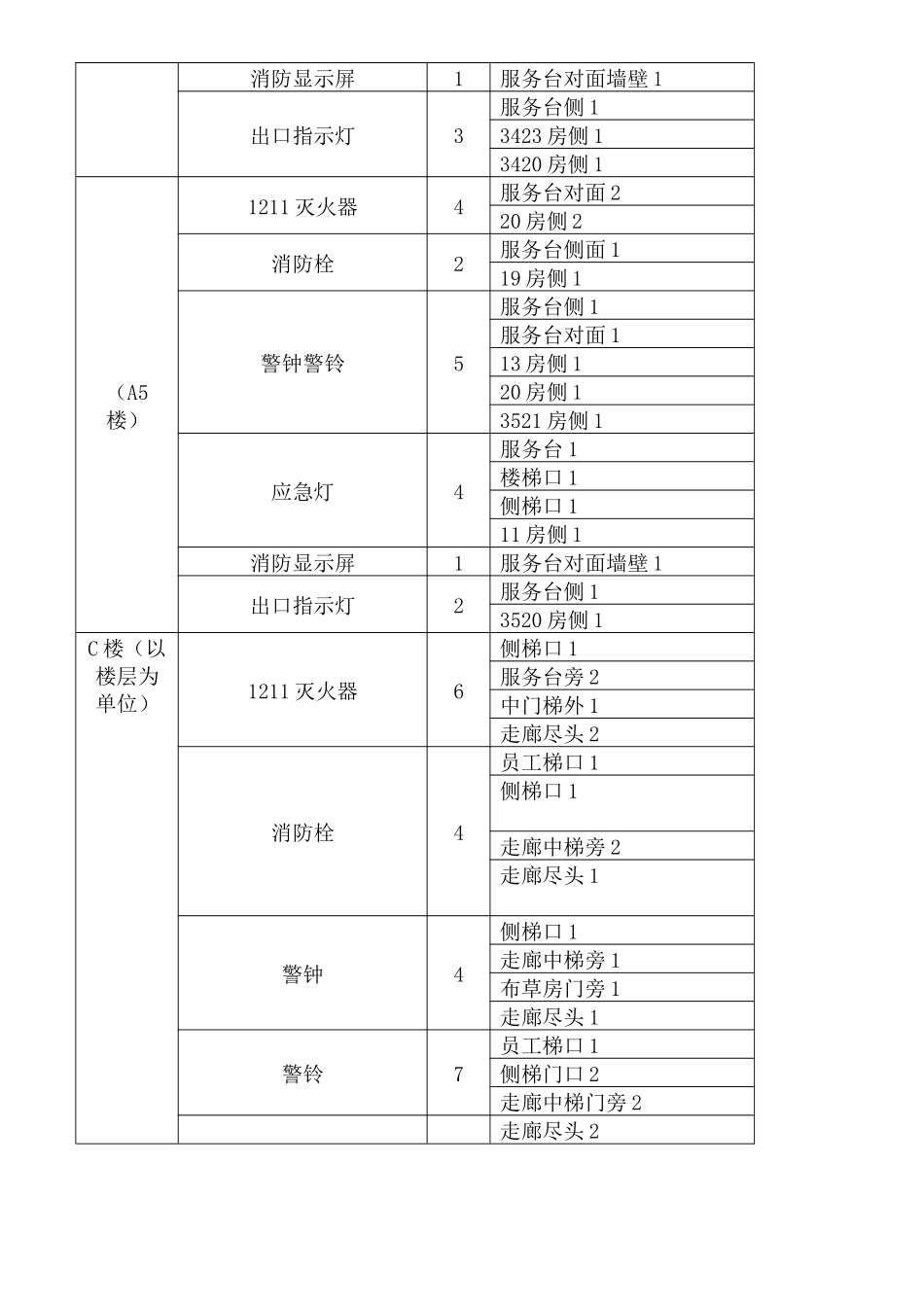 | | 消防显示屏 | 1 | 服务台对面墙壁 1 |
|---|---|---|---|
| | 出口指示灯 | 3 | 服务台侧 1 |
| | | | 3423 房侧 1 |
| | | | 3420 房侧 1 |
| （A5 楼） | 1211 灭火器 | 4 | 服务台对面 2 |
| | | | 20 房侧 2 |
| | 消防栓 | 2 | 服务台侧面 1 |
| | | | 19 房侧 1 |
| | 警钟警铃 | 5 | 服务台侧 1 |
| | | | 服务台对面 1 |
| | | | 13 房侧 1 |
| | | | 20 房侧 1 |
| | | | 3521 房侧 1 |
| | 应急灯 | 4 | 服务台 1 |
| | | | 楼梯口 1 |
| | | | 侧梯口 1 |
| | | | 11 房侧 1 |
| | 消防显示屏 | 1 | 服务台对面墙壁 1 |
| | 出口指示灯 | 2 | 服务台侧 1 |
| | | | 3520 房侧 1 |
| C 楼（以楼层为单位） | 1211 灭火器 | 6 | 侧梯口 1 |
| | | | 服务台旁 2 |
| | | | 中门梯外 1 |
| | | | 走廊尽头 2 |
| | 消防栓 | 4 | 员工梯口 1 |
| | | | 侧梯口 1 |
| | | | 走廊中梯旁 2 |
| | | | 走廊尽头 1 |
| | 警钟 | 4 | 侧梯口 1 |
| | | | 走廊中梯旁 1 |
| | | | 布草房门旁 1 |
| | | | 走廊尽头 1 |
| | 警铃 | 7 | 员工梯口 1 |
| | | | 侧梯门口 2 |
| | | | 走廊中梯门旁 2 |
| | | | 走廊尽头 2 |